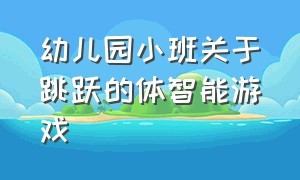 幼儿园小班关于跳跃的体智能游戏